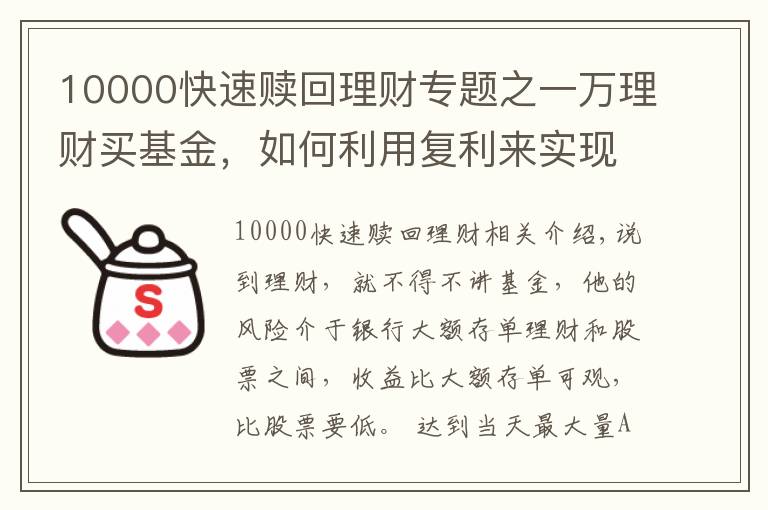 10000快速赎回理财专题之一万理财买基金，如何利用复利来实现

S

10000快速赎回理财相关介绍，说到理财，就不得不讲基金，他的风险介于银行大额存单理财和股票之间，收益比大额存单可观，比股票要低。达到当天最大量A